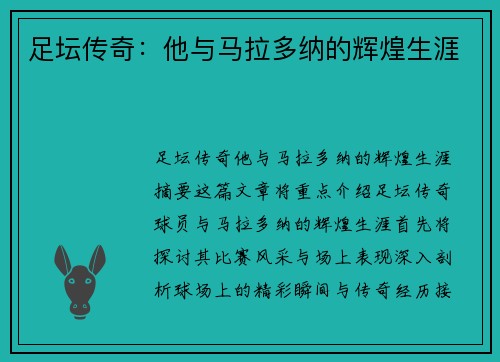 足坛传奇：他与马拉多纳的辉煌生涯

足坛传奇他与马拉多纳的辉煌生涯摘要这篇文章将重点介绍足坛传奇球员与马拉多纳的辉煌生涯首先将探讨其比赛风采与场上表现深入剖析球场上的精彩瞬间与传奇经历接